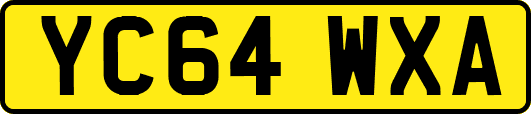 YC64 WXA